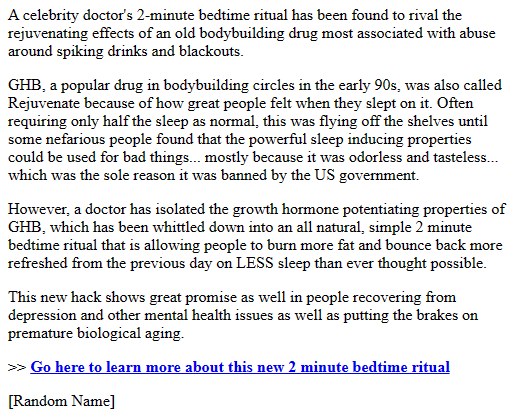 A celebrity doctor's 2-minute bedtime ritual has been found to rival the rejuvenating effects of an old bodybuilding drug most associated with abuse around spiking drinks and blackouts.

GHB, a popular drug in bodybuilding circles in the early 90s, was also called Rejuvenate because of how great people felt when they slept on it. Often requiring only half the sleep as normal, this was flying off the shelves until some nefarious people found that the powerful sleep inducing properties could be used for bad things... mostly because it was odorless and tasteless... which was the sole reason it was banned by the US government.

However, a doctor has isolated the growth hormone potentiating properties of GHB, which has been whittled down into an all natural, simple 2 minute bedtime ritual that is allowing people to burn more fat and bounce back more refreshed from the previous day on LESS sleep than ever thought possible.

This new hack shows great promise as well in people recovering from depression and other mental health issues as well as putting the brakes on premature biological aging.

>> Go here to learn more about this new 2 minute bedtime ritual

[Random Name]